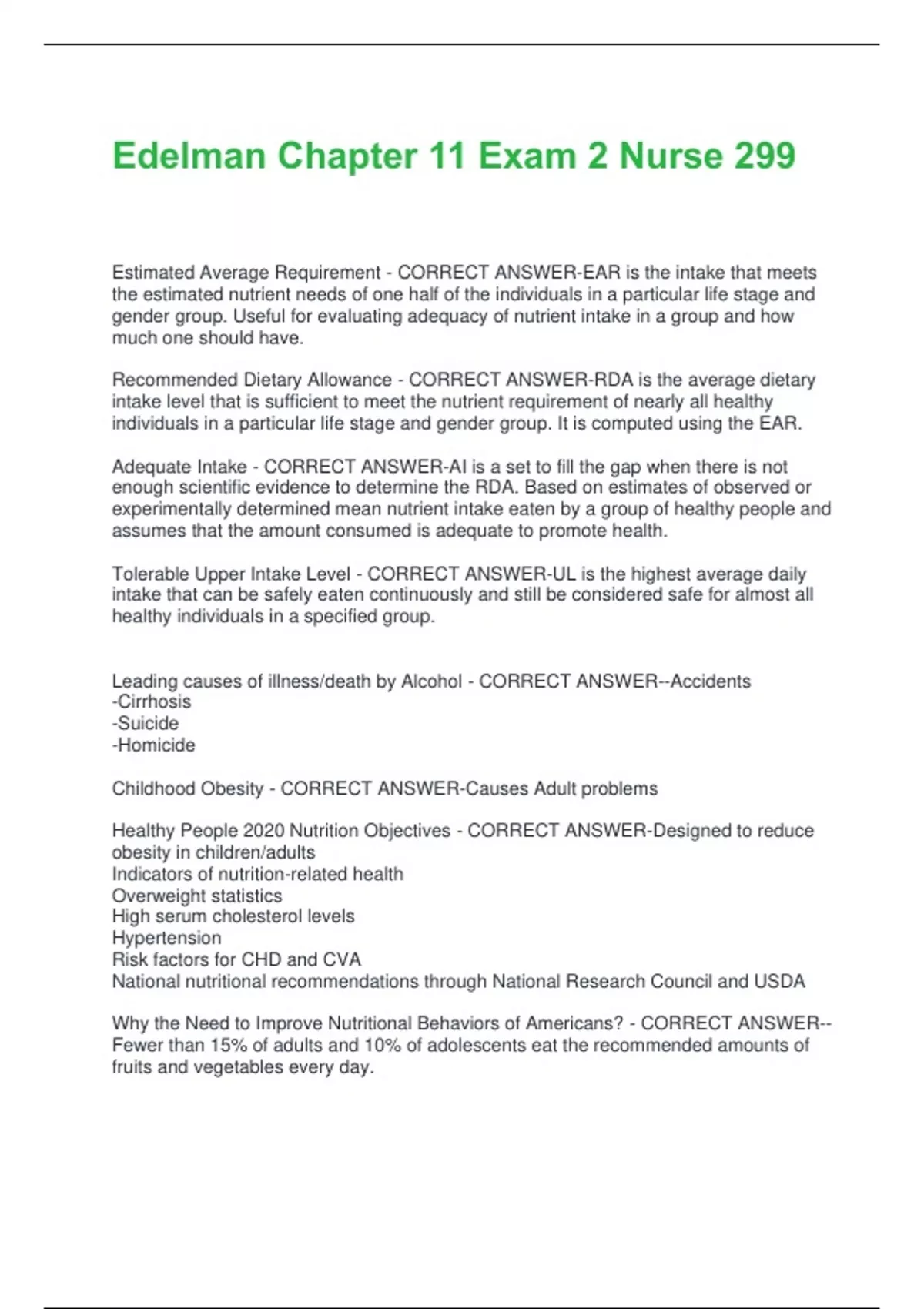 Edelman Chapter 11 Exam 2 Nurse 299

Estimated Average Requirement - CORRECT ANSWER-EAR is the intake that meets the estimated nutrient needs of one half of the individuals in a particular life stage and gender group. Useful for evaluating adequacy of nutrient intake in a group and how much one should have.

Recommended Dietary Allowance - CORRECT ANSWER-RDA is the average dietary intake level that is sufficient to meet the nutrient requirement of nearly all healthy individuals in a particular life stage and gender group. It is computed using the EAR.

Adequate Intake - CORRECT ANSWER-AI is a set to fill the gap when there is not enough scientific evidence to determine the RDA. Based on estimates of observed or experimentally determined mean nutrient intake eaten by a group of healthy people and assumes that the amount consumed is adequate to promote health.

Tolerable Upper Intake Level - CORRECT ANSWER-UL is the highest average daily intake that can be safely eaten continuously and still be considered safe for almost all healthy individuals in a specified group.

Leading causes of illness/death by Alcohol - CORRECT ANSWER--Accidents
-Cirrhosis
-Suicide
-Homicide

Childhood Obesity - CORRECT ANSWER-Causes Adult problems

Healthy People 2020 Nutrition Objectives - CORRECT ANSWER-Designed to reduce obesity in children/adults
Indicators of nutrition-related health
Overweight statistics
High serum cholesterol levels
Hypertension
Risk factors for CHD and CVA
National nutritional recommendations through National Research Council and USDA

Why the Need to Improve Nutritional Behaviors of Americans? - CORRECT ANSWER--Fewer than 15% of adults and 10% of adolescents eat the recommended amounts of fruits and vegetables every day.